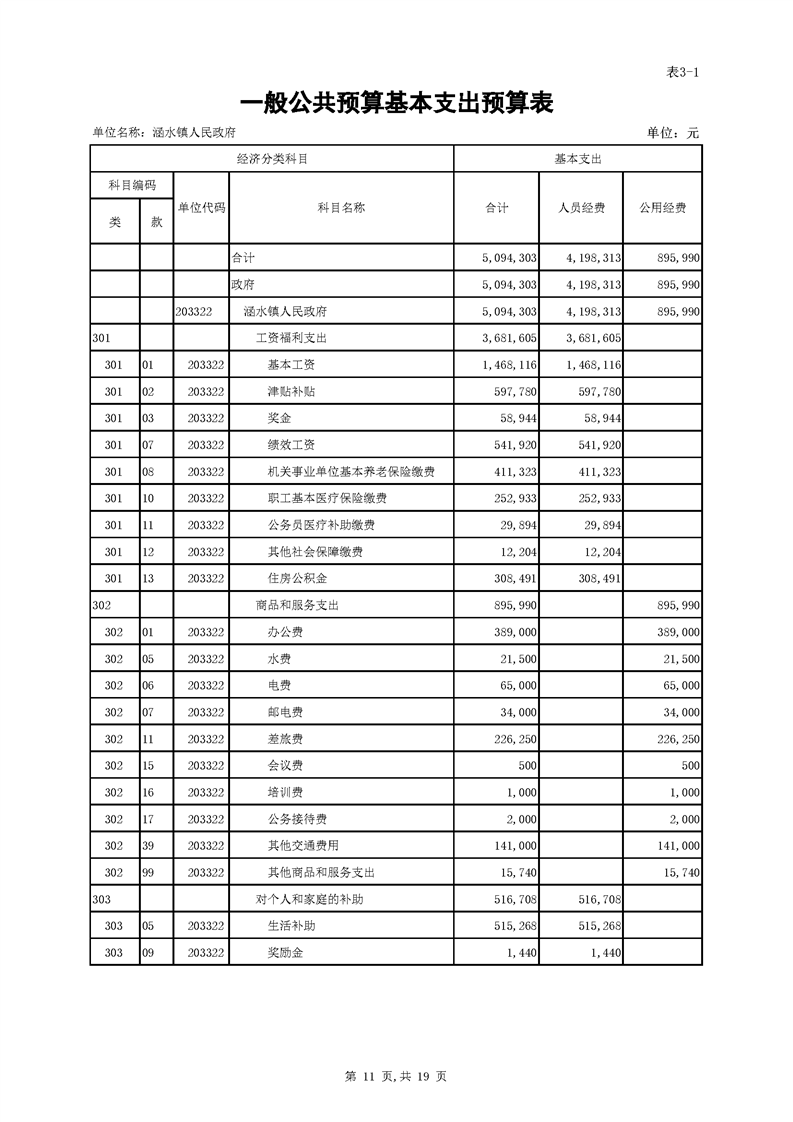 表3-1

一般公共预算基本支出预算表

单位名称：涵水镇人民政府

单位：元

| 经济分类科目 | | | | 基本支出 | | |
|---|---|---|---|---|---|---|
| 科目编码 | | 单位代码 | 科目名称 | 合计 | 人员经费 | 公用经费 |
| 类 | 款 | | | | | |
| | | | 合计 | 5,094,303 | 4,198,313 | 895,990 |
| | | | 政府 | 5,094,303 | 4,198,313 | 895,990 |
| | | 203322 | 涵水镇人民政府 | 5,094,303 | 4,198,313 | 895,990 |
| 301 | | | 工资福利支出 | 3,681,605 | 3,681,605 | |
| 301 | 01 | 203322 | 基本工资 | 1,468,116 | 1,468,116 | |
| 301 | 02 | 203322 | 津贴补贴 | 597,780 | 597,780 | |
| 301 | 03 | 203322 | 奖金 | 58,944 | 58,944 | |
| 301 | 07 | 203322 | 绩效工资 | 541,920 | 541,920 | |
| 301 | 08 | 203322 | 机关事业单位基本养老保险缴费 | 411,323 | 411,323 | |
| 301 | 10 | 203322 | 职工基本医疗保险缴费 | 252,933 | 252,933 | |
| 301 | 11 | 203322 | 公务员医疗补助缴费 | 29,894 | 29,894 | |
| 301 | 12 | 203322 | 其他社会保障缴费 | 12,204 | 12,204 | |
| 301 | 13 | 203322 | 住房公积金 | 308,491 | 308,491 | |
| 302 | | | 商品和服务支出 | 895,990 | | 895,990 |
| 302 | 01 | 203322 | 办公费 | 389,000 | | 389,000 |
| 302 | 05 | 203322 | 水费 | 21,500 | | 21,500 |
| 302 | 06 | 203322 | 电费 | 65,000 | | 65,000 |
| 302 | 07 | 203322 | 邮电费 | 34,000 | | 34,000 |
| 302 | 11 | 203322 | 差旅费 | 226,250 | | 226,250 |
| 302 | 15 | 203322 | 会议费 | 500 | | 500 |
| 302 | 16 | 203322 | 培训费 | 1,000 | | 1,000 |
| 302 | 17 | 203322 | 公务接待费 | 2,000 | | 2,000 |
| 302 | 39 | 203322 | 其他交通费用 | 141,000 | | 141,000 |
| 302 | 99 | 203322 | 其他商品和服务支出 | 15,740 | | 15,740 |
| 303 | | | 对个人和家庭的补助 | 516,708 | 516,708 | |
| 303 | 05 | 203322 | 生活补助 | 515,268 | 515,268 | |
| 303 | 09 | 203322 | 奖励金 | 1,440 | 1,440 | |

第 11 页,共 19 页